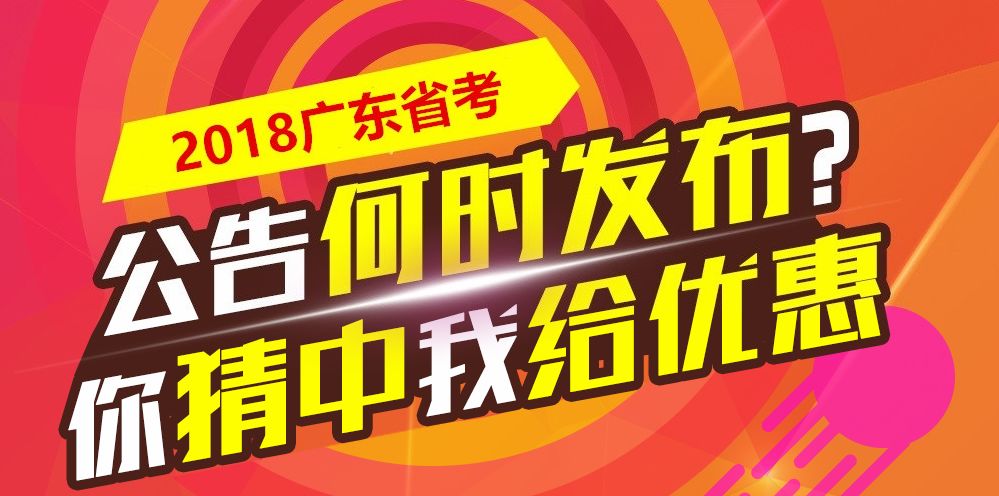 2018广东省考

公告何时发布?

你猜中我给优惠